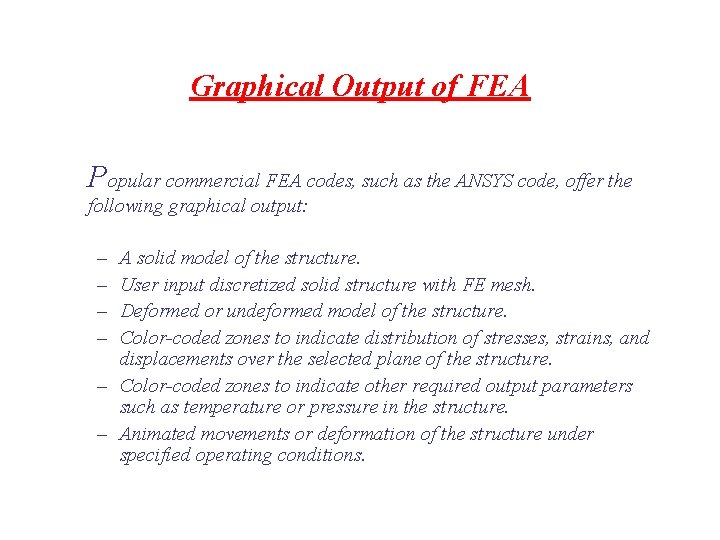 Graphical Output of FEA

Popular commercial FEA codes, such as the ANSYS code, offer the following graphical output:

– A solid model of the structure.
– User input discretized solid structure with FE mesh.
– Deformed or undeformed model of the structure.
– Color-coded zones to indicate distribution of stresses, strains, and displacements over the selected plane of the structure.
– Color-coded zones to indicate other required output parameters such as temperature or pressure in the structure.
– Animated movements or deformation of the structure under specified operating conditions.